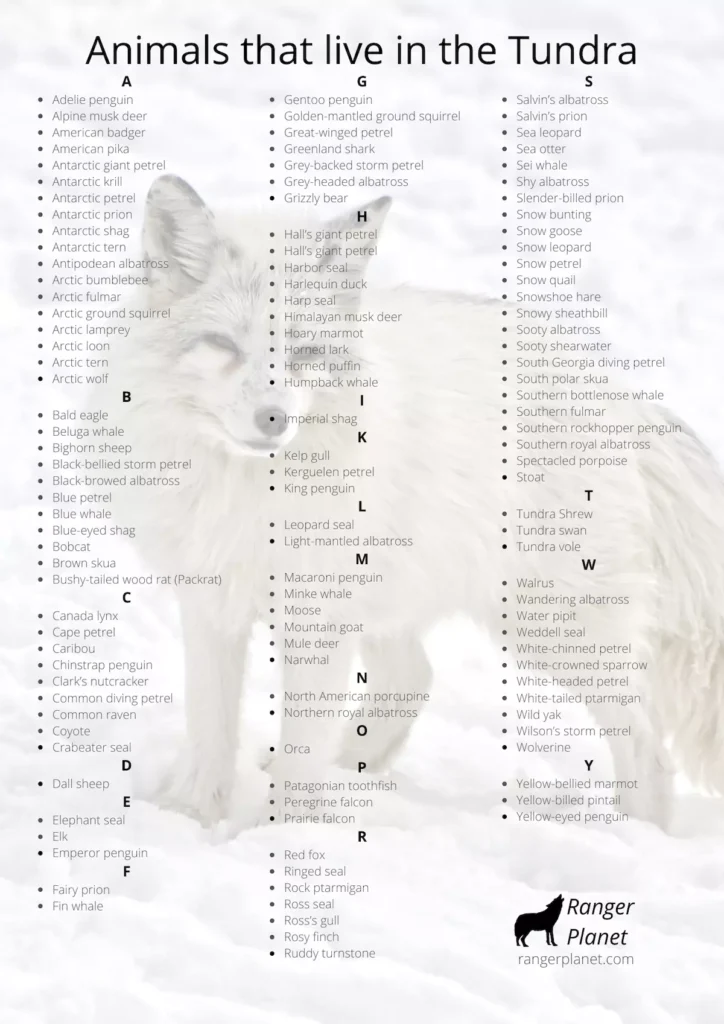 Animals that live in the Tundra

A
- Adelie penguin
- Alpine musk deer
- American badger
- American pika
- Antarctic giant petrel
- Antarctic krill
- Antarctic petrel
- Antarctic prion
- Antarctic shag
- Antarctic tern
- Antipodean albatross
- Arctic bumblebee
- Arctic fulmar
- Arctic ground squirrel
- Arctic lamprey
- Arctic loon
- Arctic tern
- Arctic wolf

B
- Bald eagle
- Beluga whale
- Bighorn sheep
- Black-bellied storm petrel
- Black-browed albatross
- Blue petrel
- Blue whale
- Blue-eyed shag
- Bobcat
- Brown skua
- Bushy-tailed wood rat (Packrat)

C
- Canada lynx
- Cape petrel
- Caribou
- Chinstrap penguin
- Clark's nutcracker
- Common diving petrel
- Common raven
- Coyote
- Crabeater seal

D
- Dall sheep

E
- Elephant seal
- Elk
- Emperor penguin

F
- Fairy prion
- Fin whale

G
- Gentoo penguin
- Golden-mantled ground squirrel
- Great-winged petrel
- Greenland shark
- Grey-backed storm petrel
- Grey-headed albatross
- Grizzly bear

H
- Hall's giant petrel
- Hall's giant petrel
- Harbor seal
- Harlequin duck
- Harp seal
- Himalayan musk deer
- Hoary marmot
- Horned lark
- Horned puffin
- Humpback whale

I
- Imperial shag

K
- Kelp gull
- Kerguelen petrel
- King penguin

L
- Leopard seal
- Light-mantled albatross

M
- Macaroni penguin
- Minke whale
- Moose
- Mountain goat
- Mule deer
- Narwhal

N
- North American porcupine
- Northern royal albatross

O
- Orca

P
- Patagonian toothfish
- Peregrine falcon
- Prairie falcon

R
- Red fox
- Ringed seal
- Rock ptarmigan
- Ross seal
- Ross's gull
- Rosy finch
- Ruddy turnstone

S
- Salvin's albatross
- Salvin's prion
- Sea leopard
- Sea otter
- Sei whale
- Shy albatross
- Slender-billed prion
- Snow bunting
- Snow goose
- Snow leopard
- Snow petrel
- Snow quail
- Snowshoe hare
- Snowy sheathbill
- Sooty albatross
- Sooty shearwater
- South Georgia diving petrel
- South polar skua
- Southern bottlenose whale
- Southern fulmar
- Southern rockhopper penguin
- Southern royal albatross
- Spectacled porpoise
- Stoat

T
- Tundra Shrew
- Tundra swan
- Tundra vole

W
- Walrus
- Wandering albatross
- Water pipit
- Weddell seal
- White-chinned petrel
- White-crowned sparrow
- White-headed petrel
- White-tailed ptarmigan
- Wild yak
- Wilson's storm petrel
- Wolverine

Y
- Yellow-bellied marmot
- Yellow-billed pintail
- Yellow-eyed penguin

Ranger Planet
rangerplanet.com